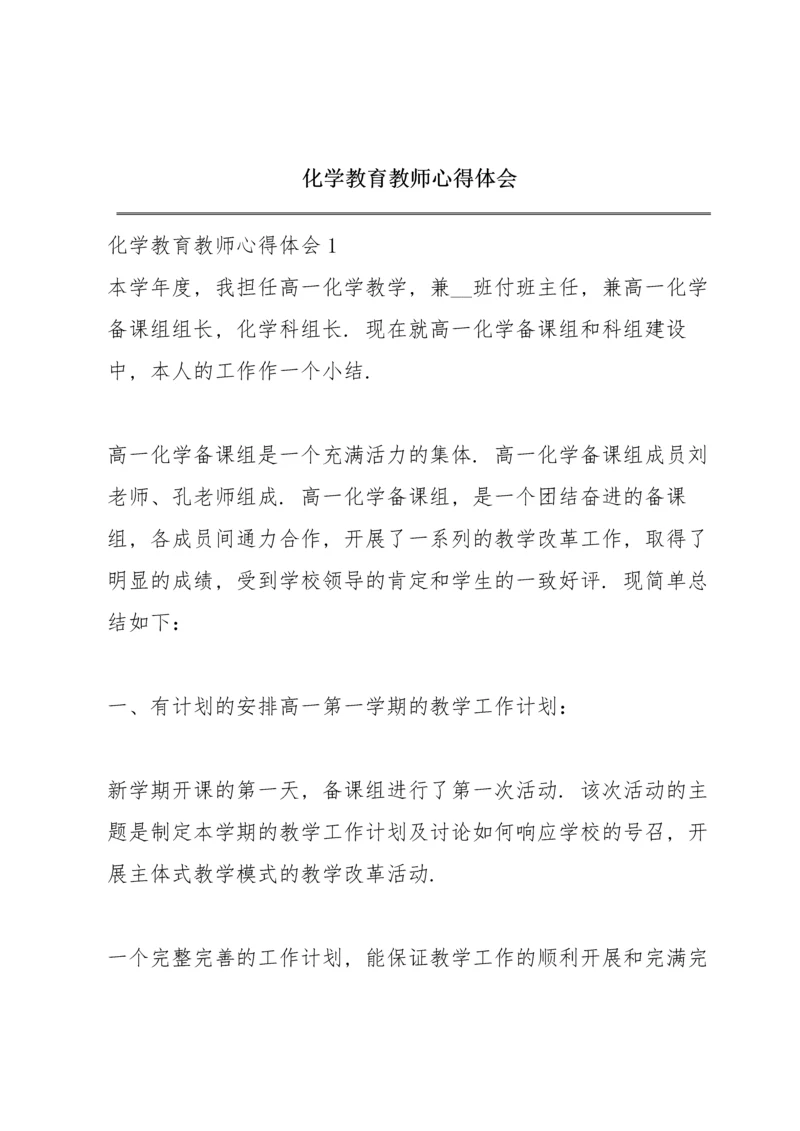 化学教育教师心得体会

化学教育教师心得体会 1

本学年度，我担任高一化学教学，兼__班付班主任，兼高一化学备课组组长，化学科组长．现在就高一化学备课组和科组建设中，本人的工作作一个小结．

高一化学备课组是一个充满活力的集体．高一化学备课组成员刘老师、孔老师组成．高一化学备课组，是一个团结奋进的备课组，各成员间通力合作，开展了一系列的教学改革工作，取得了明显的成绩，受到学校领导的肯定和学生的一致好评．现简单总结如下：

一、有计划的安排高一第一学期的教学工作计划：

新学期开课的第一天，备课组进行了第一次活动．该次活动的主题是制定本学期的教学工作计划及讨论如何响应学校的号召，开展主体式教学模式的教学改革活动．

一个完整完善的工作计划，能保证教学工作的顺利开展和完满完